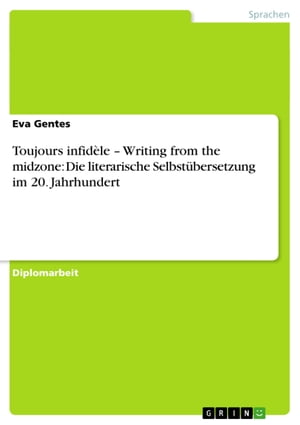 Sprachen

Eva Gentes

Toujours infidèle – Writing from the midzone: Die literarische Selbstübersetzung im 20. Jahrhundert

Diplomarbeit

GRIN